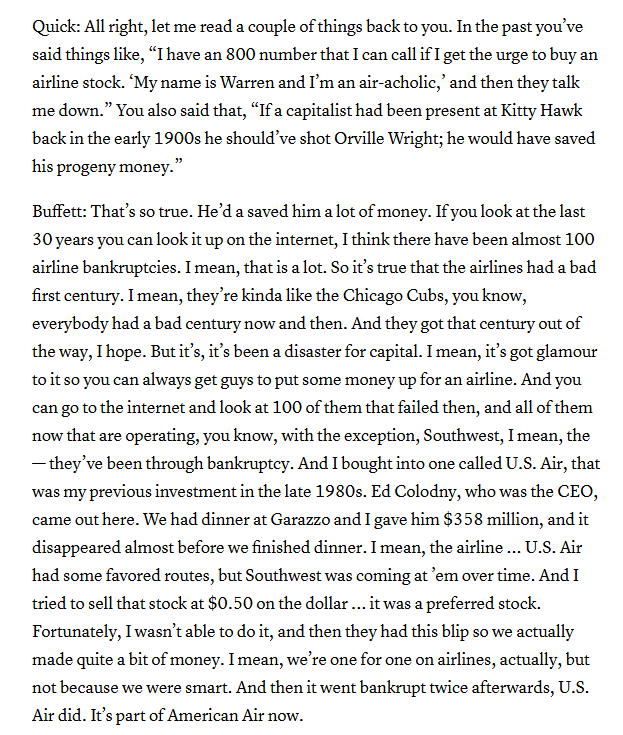 Quick: All right, let me read a couple of things back to you. In the past you've said things like, "I have an 800 number that I can call if I get the urge to buy an airline stock. 'My name is Warren and I'm an air-acholic,' and then they talk me down." You also said that, "If a capitalist had been present at Kitty Hawk back in the early 1900s he should've shot Orville Wright; he would have saved his progeny money."

Buffett: That's so true. He'd a saved him a lot of money. If you look at the last 30 years you can look it up on the internet, I think there have been almost 100 airline bankruptcies. I mean, that is a lot. So it's true that the airlines had a bad first century. I mean, they're kinda like the Chicago Cubs, you know, everybody had a bad century now and then. And they got that century out of the way, I hope. But it's, it's been a disaster for capital. I mean, it's got glamour to it so you can always get guys to put some money up for an airline. And you can go to the internet and look at 100 of them that failed then, and all of them now that are operating, you know, with the exception, Southwest, I mean, the — they've been through bankruptcy. And I bought into one called U.S. Air, that was my previous investment in the late 1980s. Ed Colodny, who was the CEO, came out here. We had dinner at Garazzo and I gave him $358 million, and it disappeared almost before we finished dinner. I mean, the airline ... U.S. Air had some favored routes, but Southwest was coming at 'em over time. And I tried to sell that stock at $0.50 on the dollar ... it was a preferred stock. Fortunately, I wasn't able to do it, and then they had this blip so we actually made quite a bit of money. I mean, we're one for one on airlines, actually, but not because we were smart. And then it went bankrupt twice afterwards, U.S. Air did. It's part of American Air now.